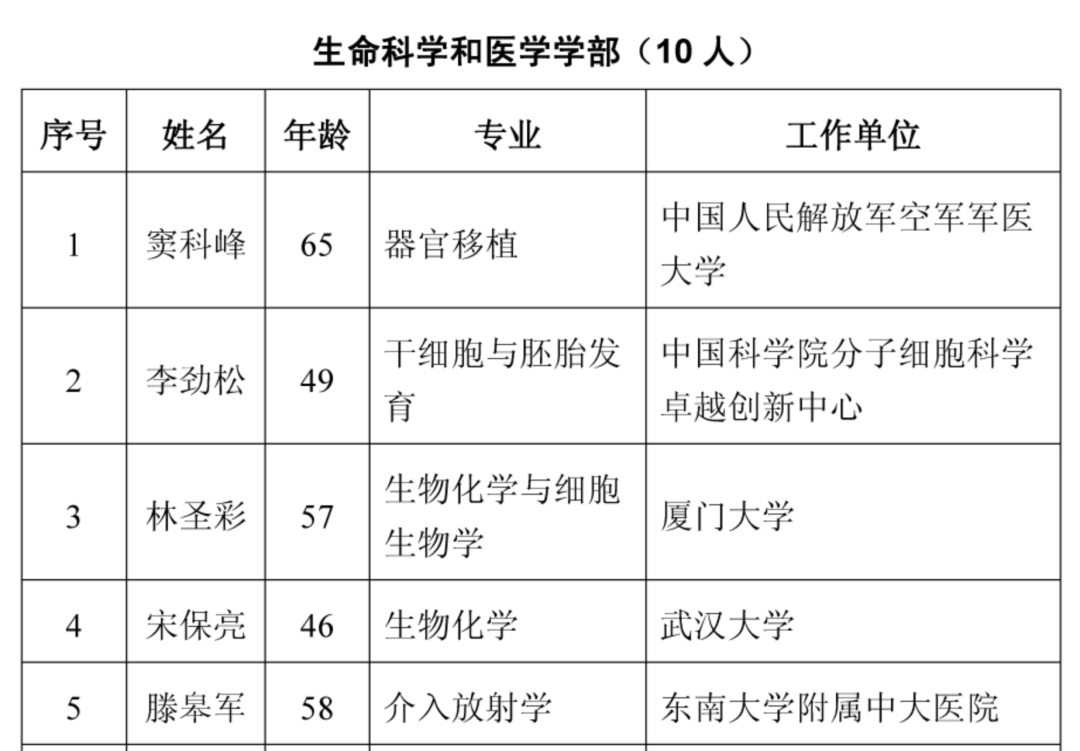 生命科学和医学学部（10 人）

| 序号 | 姓名 | 年龄 | 专业 | 工作单位 |
|---|---|---|---|---|
| 1 | 窦科峰 | 65 | 器官移植 | 中国人民解放军空军军医大学 |
| 2 | 李劲松 | 49 | 干细胞与胚胎发育 | 中国科学院分子细胞科学卓越创新中心 |
| 3 | 林圣彩 | 57 | 生物化学与细胞生物学 | 厦门大学 |
| 4 | 宋保亮 | 46 | 生物化学 | 武汉大学 |
| 5 | 滕皋军 | 58 | 介入放射学 | 东南大学附属中大医院 |